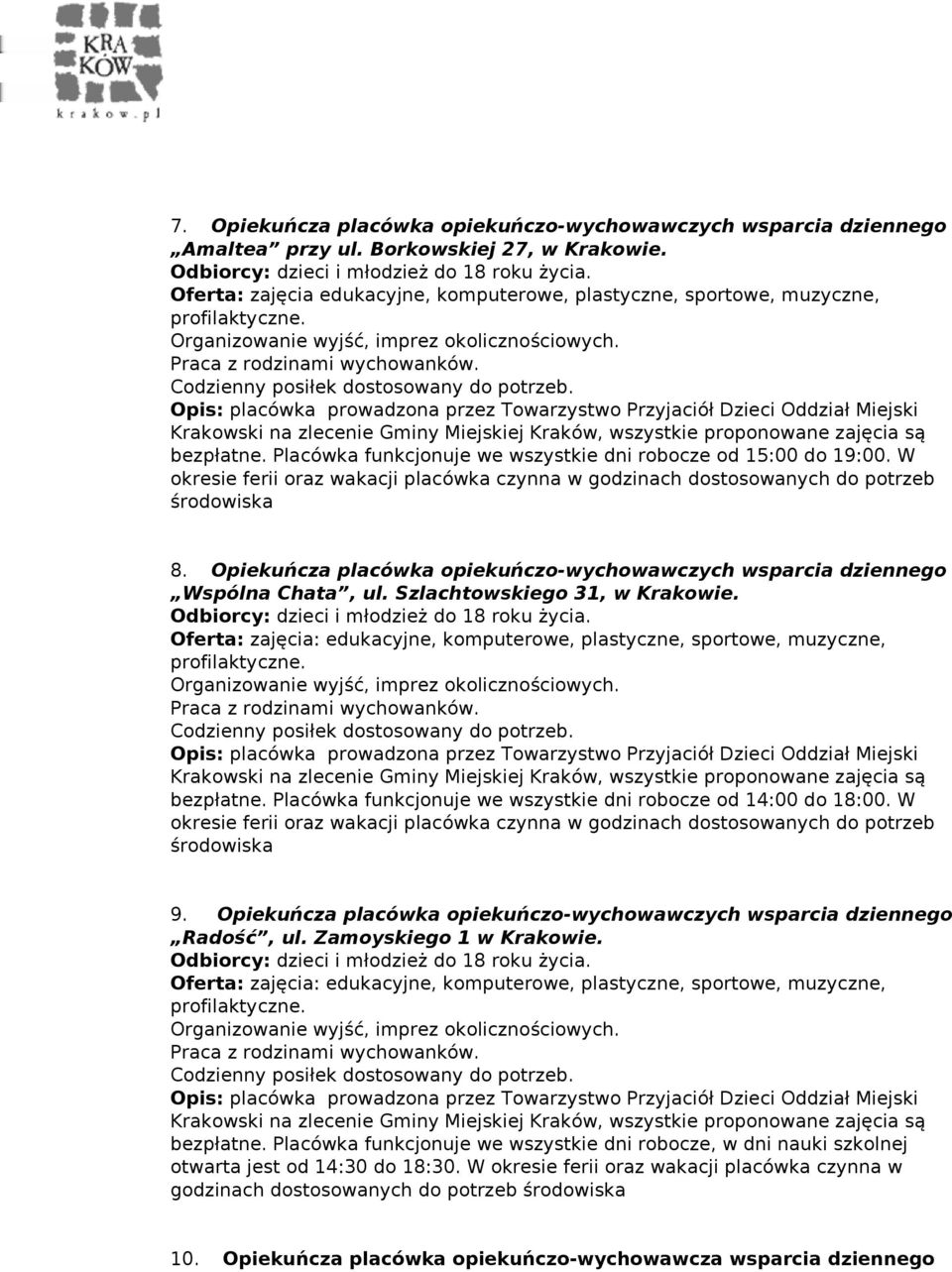 KRA KÓW
krakow.pl

7. Opiekuńcza placówka opiekuńczo-wychowawczych wsparcia dziennego „Amaltea” przy ul. Borkowskiej 27, w Krakowie.
Odbiorcy: dzieci i młodzież do 18 roku życia.
Oferta: zajęcia edukacyjne, komputerowe, plastyczne, sportowe, muzyczne, profilaktyczne.
Organizowanie wyjść, imprez okolicznościowych.
Praca z rodzinami wychowanków.
Codzienny posiłek dostosowany do potrzeb.
Opis: placówka prowadzona przez Towarzystwo Przyjaciół Dzieci Oddział Miejski Krakowski na zlecenie Gminy Miejskiej Kraków, wszystkie proponowane zajęcia są bezpłatne. Placówka funkcjonuje we wszystkie dni robocze od 15:00 do 19:00. W okresie ferii oraz wakacji placówka czynna w godzinach dostosowanych do potrzeb środowiska

8. Opiekuńcza placówka opiekuńczo-wychowawczych wsparcia dziennego „Wspólna Chata”, ul. Szlachtowskiego 31, w Krakowie.
Odbiorcy: dzieci i młodzież do 18 roku życia.
Oferta: zajęcia: edukacyjne, komputerowe, plastyczne, sportowe, muzyczne, profilaktyczne.
Organizowanie wyjść, imprez okolicznościowych.
Praca z rodzinami wychowanków.
Codzienny posiłek dostosowany do potrzeb.
Opis: placówka prowadzona przez Towarzystwo Przyjaciół Dzieci Oddział Miejski Krakowski na zlecenie Gminy Miejskiej Kraków, wszystkie proponowane zajęcia są bezpłatne. Placówka funkcjonuje we wszystkie dni robocze od 14:00 do 18:00. W okresie ferii oraz wakacji placówka czynna w godzinach dostosowanych do potrzeb środowiska

9. Opiekuńcza placówka opiekuńczo-wychowawczych wsparcia dziennego „Radość”, ul. Zamoyskiego 1 w Krakowie.
Odbiorcy: dzieci i młodzież do 18 roku życia.
Oferta: zajęcia: edukacyjne, komputerowe, plastyczne, sportowe, muzyczne, profilaktyczne.
Organizowanie wyjść, imprez okolicznościowych.
Praca z rodzinami wychowanków.
Codzienny posiłek dostosowany do potrzeb.
Opis: placówka prowadzona przez Towarzystwo Przyjaciół Dzieci Oddział Miejski Krakowski na zlecenie Gminy Miejskiej Kraków, wszystkie proponowane zajęcia są bezpłatne. Placówka funkcjonuje we wszystkie dni robocze, w dni nauki szkolnej otwarta jest od 14:30 do 18:30. W okresie ferii oraz wakacji placówka czynna w godzinach dostosowanych do potrzeb środowiska

10. Opiekuńcza placówka opiekuńczo-wychowawcza wsparcia dziennego